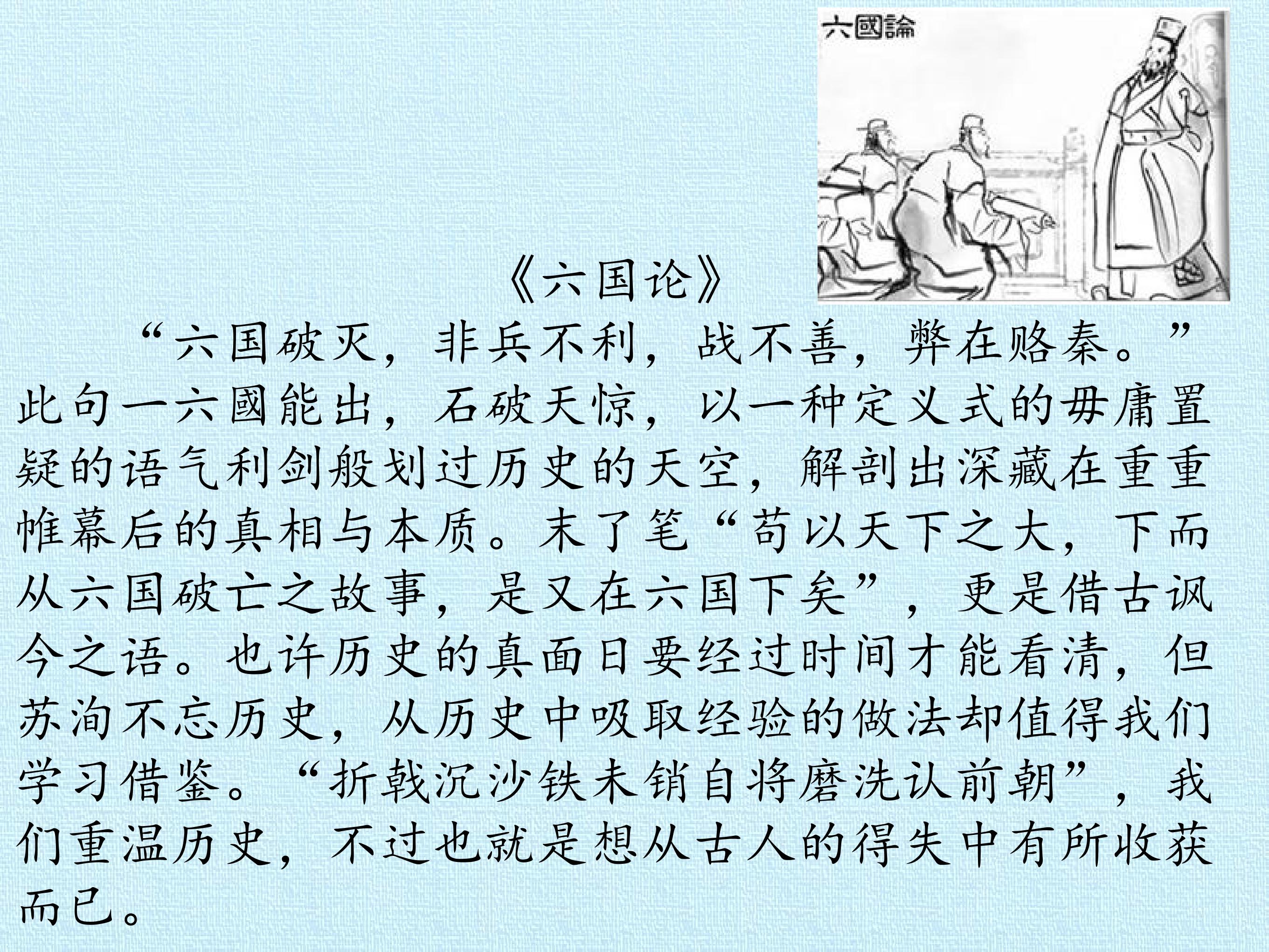 六國論

《六国论》

“六国破灭，非兵不利，战不善，弊在赂秦。”此句一六國能出，石破天惊，以一种定义式的毋庸置疑的语气利剑般划过历史的天空，解剖出深藏在重重帷幕后的真相与本质。末了笔“苟以天下之大，下而从六国破亡之故事，是又在六国下矣”，更是借古讽今之语。也许历史的真面日要经过时间才能看清，但苏洵不忘历史，从历史中吸取经验的做法却值得我们学习借鉴。“折戟沉沙铁未销自将磨洗认前朝”，我们重温历史，不过也就是想从古人的得失中有所收获而已。